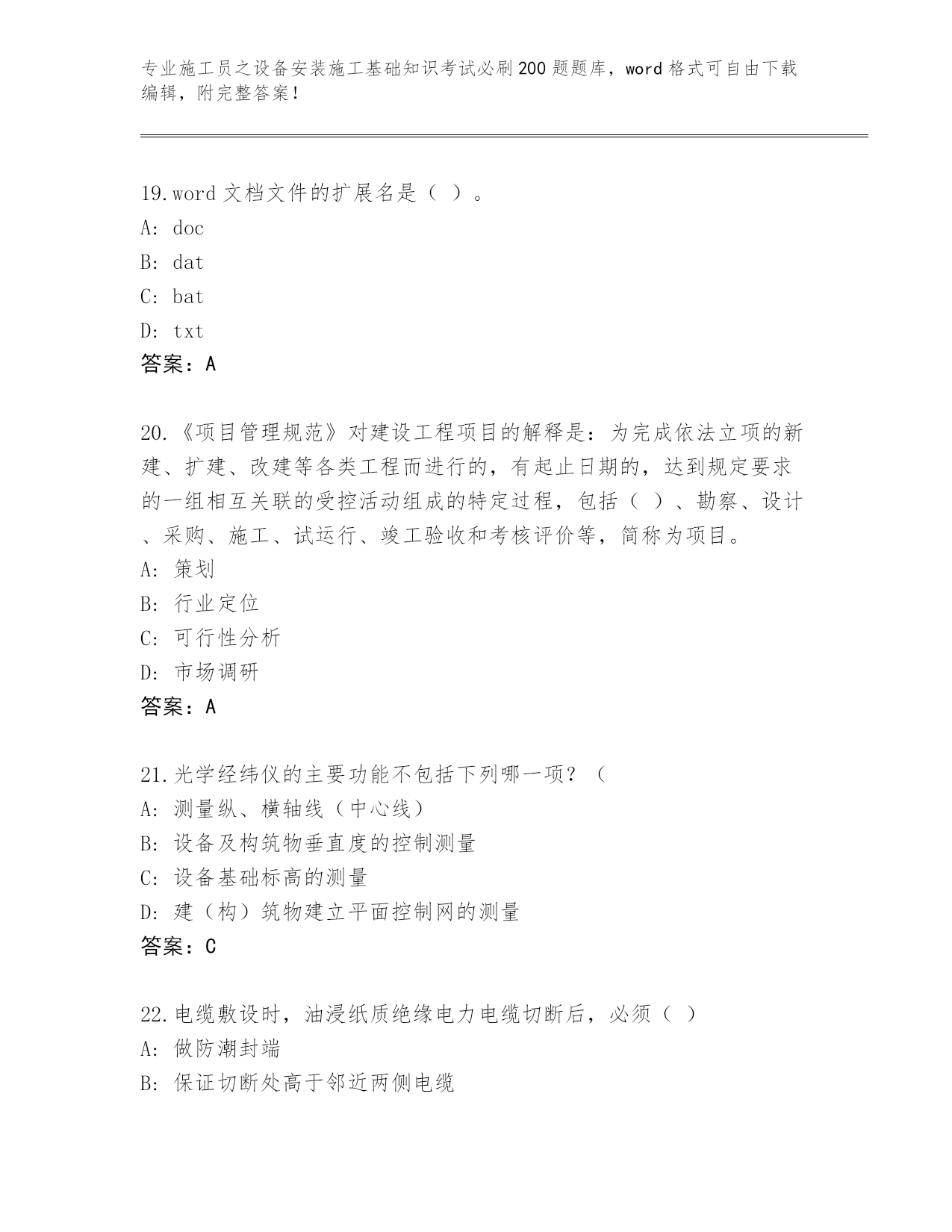 专业施工员之设备安装施工基础知识考试必刷200题题库，word格式可自由下载编辑，附完整答案！

19.word文档文件的扩展名是（ ）。
A: doc
B: dat
C: bat
D: txt
答案：A

20.《项目管理规范》对建设工程项目的解释是：为完成依法立项的新建、扩建、改建等各类工程而进行的，有起止日期的，达到规定要求的一组相互关联的受控活动组成的特定过程，包括（ ）、勘察、设计、采购、施工、试运行、竣工验收和考核评价等，简称为项目。
A: 策划
B: 行业定位
C: 可行性分析
D: 市场调研
答案：A

21.光学经纬仪的主要功能不包括下列哪一项？（
A: 测量纵、横轴线（中心线）
B: 设备及构筑物垂直度的控制测量
C: 设备基础标高的测量
D: 建（构）筑物建立平面控制网的测量
答案：C

22.电缆敷设时，油浸纸质绝缘电力电缆切断后，必须（ ）
A: 做防潮封端
B: 保证切断处高于邻近两侧电缆